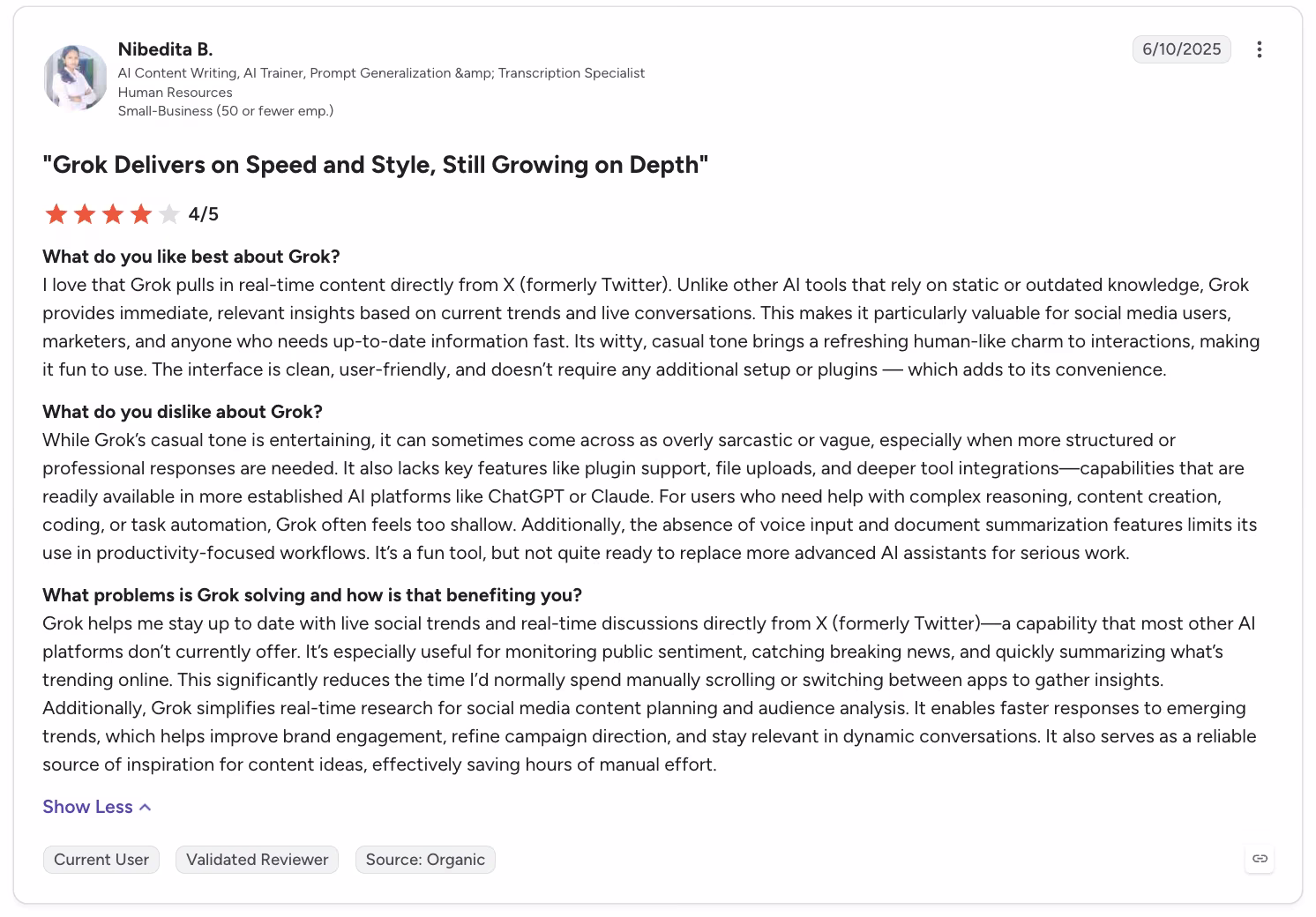 Nibedita B.
AI Content Writing, AI Trainer, Prompt Generalization &amp; Transcription Specialist
Human Resources
Small-Business (50 or fewer emp.)

6/10/2025

"Grok Delivers on Speed and Style, Still Growing on Depth"

4/5

What do you like best about Grok?
I love that Grok pulls in real-time content directly from X (formerly Twitter). Unlike other AI tools that rely on static or outdated knowledge, Grok provides immediate, relevant insights based on current trends and live conversations. This makes it particularly valuable for social media users, marketers, and anyone who needs up-to-date information fast. Its witty, casual tone brings a refreshing human-like charm to interactions, making it fun to use. The interface is clean, user-friendly, and doesn't require any additional setup or plugins — which adds to its convenience.

What do you dislike about Grok?
While Grok's casual tone is entertaining, it can sometimes come across as overly sarcastic or vague, especially when more structured or professional responses are needed. It also lacks key features like plugin support, file uploads, and deeper tool integrations—capabilities that are readily available in more established AI platforms like ChatGPT or Claude. For users who need help with complex reasoning, content creation, coding, or task automation, Grok often feels too shallow. Additionally, the absence of voice input and document summarization features limits its use in productivity-focused workflows. It's a fun tool, but not quite ready to replace more advanced AI assistants for serious work.

What problems is Grok solving and how is that benefiting you?
Grok helps me stay up to date with live social trends and real-time discussions directly from X (formerly Twitter)—a capability that most other AI platforms don't currently offer. It's especially useful for monitoring public sentiment, catching breaking news, and quickly summarizing what's trending online. This significantly reduces the time I'd normally spend manually scrolling or switching between apps to gather insights. Additionally, Grok simplifies real-time research for social media content planning and audience analysis. It enables faster responses to emerging trends, which helps improve brand engagement, refine campaign direction, and stay relevant in dynamic conversations. It also serves as a reliable source of inspiration for content ideas, effectively saving hours of manual effort.

Show Less

Current User Validated Reviewer Source: Organic